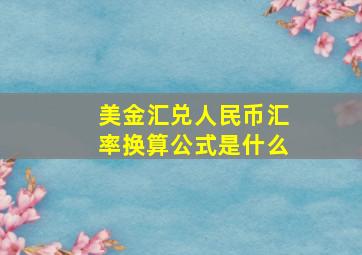 美金汇兑人民币汇率换算公式是什么